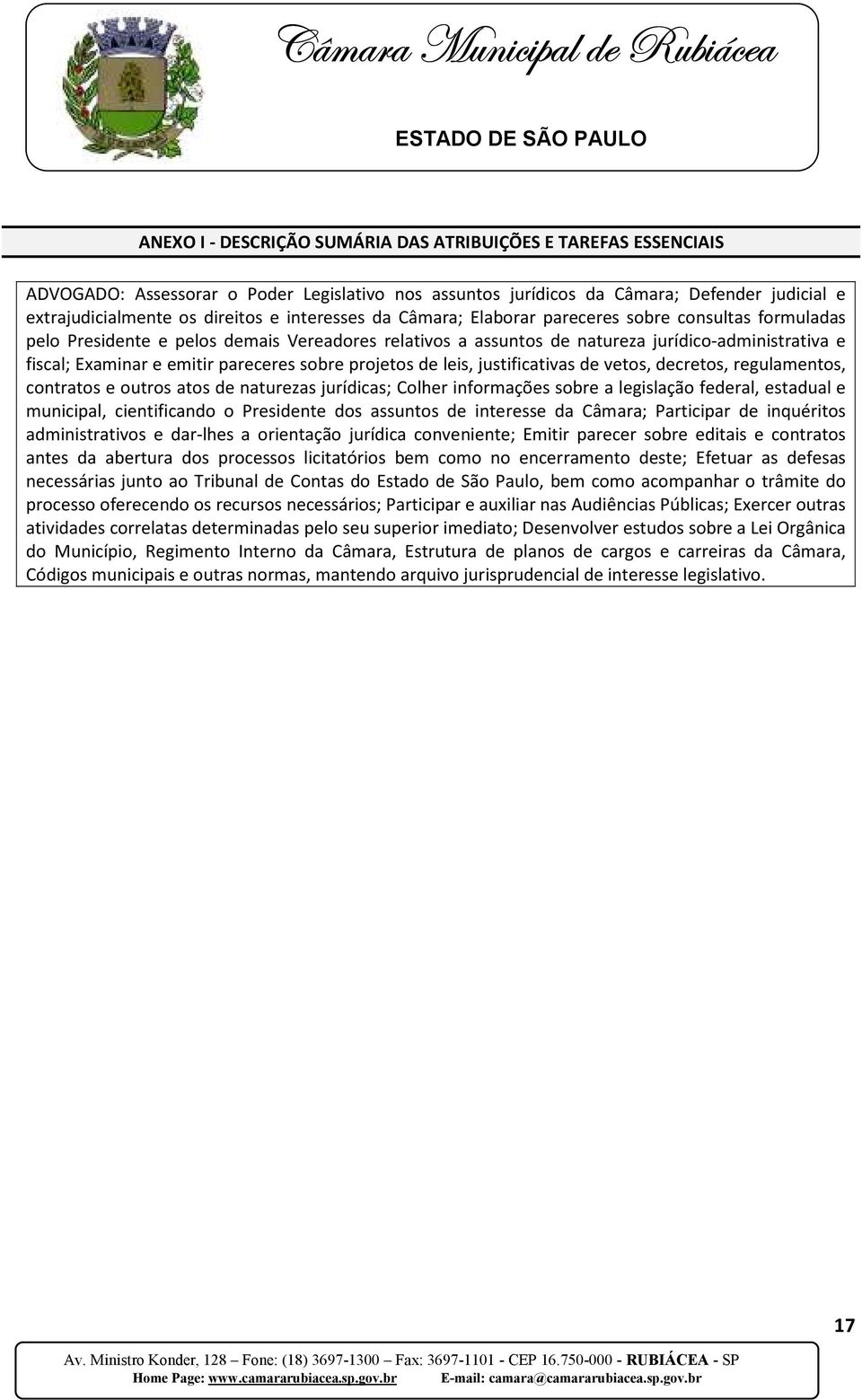 Câmara Municipal de Rubiácea

ESTADO DE SÃO PAULO

ANEXO I - DESCRIÇÃO SUMÁRIA DAS ATRIBUIÇÕES E TAREFAS ESSENCIAIS

ADVOGADO: Assessorar o Poder Legislativo nos assuntos jurídicos da Câmara; Defender judicial e extrajudicialmente os direitos e interesses da Câmara; Elaborar pareceres sobre consultas formuladas pelo Presidente e pelos demais Vereadores relativos a assuntos de natureza jurídico-administrativa e fiscal; Examinar e emitir pareceres sobre projetos de leis, justificativas de vetos, decretos, regulamentos, contratos e outros atos de naturezas jurídicas; Colher informações sobre a legislação federal, estadual e municipal, cientificando o Presidente dos assuntos de interesse da Câmara; Participar de inquéritos administrativos e dar-lhes a orientação jurídica conveniente; Emitir parecer sobre editais e contratos antes da abertura dos processos licitatórios bem como no encerramento deste; Efetuar as defesas necessárias junto ao Tribunal de Contas do Estado de São Paulo, bem como acompanhar o trâmite do processo oferecendo os recursos necessários; Participar e auxiliar nas Audiências Públicas; Exercer outras atividades correlatas determinadas pelo seu superior imediato; Desenvolver estudos sobre a Lei Orgânica do Município, Regimento Interno da Câmara, Estrutura de planos de cargos e carreiras da Câmara, Códigos municipais e outras normas, mantendo arquivo jurisprudencial de interesse legislativo.

17

Av. Ministro Konder, 128 – Fone: (18) 3697-1300 – Fax: 3697-1101 - CEP 16.750-000 - RUBIÁCEA - SP
Home Page: www.camararubiacea.sp.gov.br E-mail: camara@camararubiacea.sp.gov.br